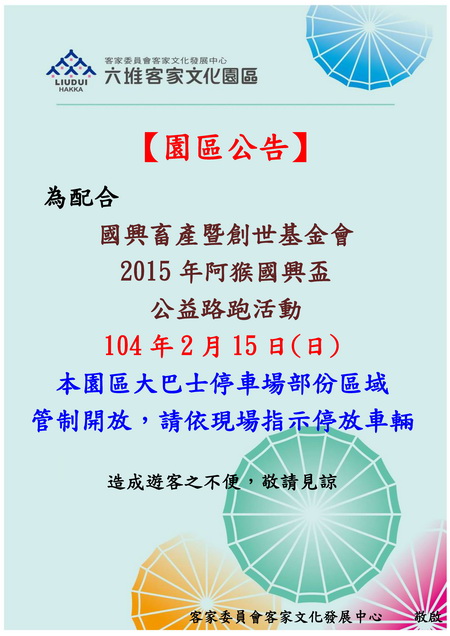 LIUDUI
HAKKA

客家委員會客家文化發展中心
六堆客家文化園區

【園區公告】

為配合

國興畜產暨創世基金會
2015年阿猴國興盃
公益路跑活動
104年2月15日(日)
本園區大巴士停車場部份區域
管制開放，請依現場指示停放車輛

造成遊客之不便，敬請見諒

客家委員會客家文化發展中心 敬啟